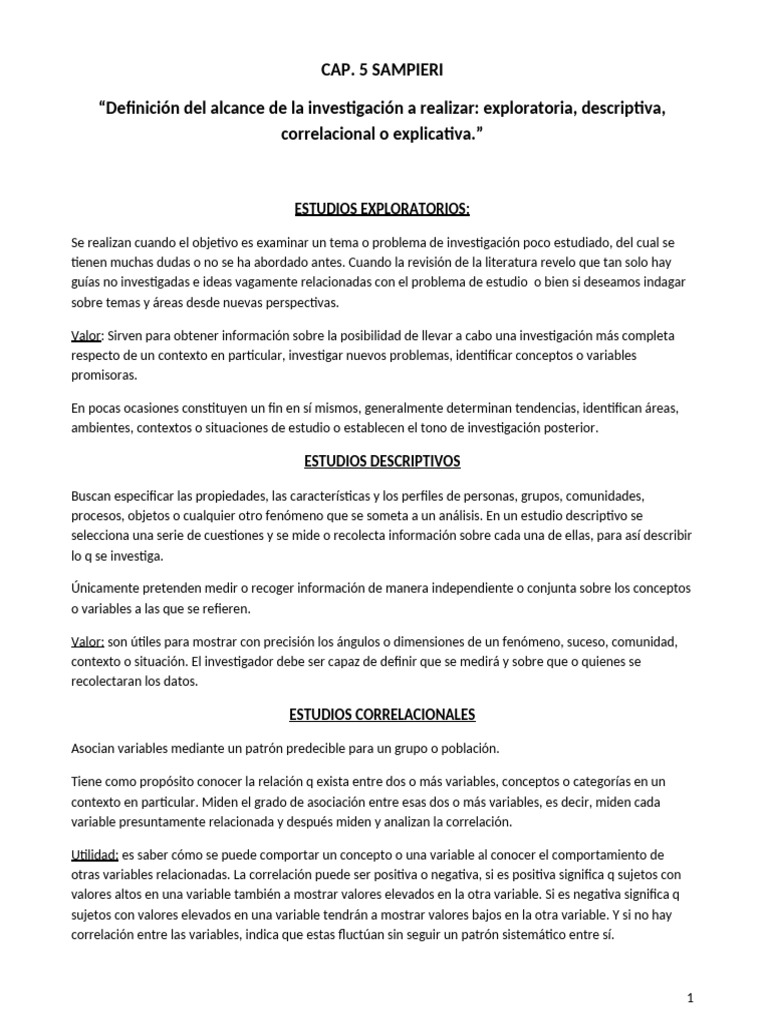 CAP. 5 SAMPIERI

“Definición del alcance de la investigación a realizar: exploratoria, descriptiva, correlacional o explicativa.”

ESTUDIOS EXPLORATORIOS:

Se realizan cuando el objetivo es examinar un tema o problema de investigación poco estudiado, del cual se tienen muchas dudas o no se ha abordado antes. Cuando la revisión de la literatura revelo que tan solo hay guías no investigadas e ideas vagamente relacionadas con el problema de estudio o bien si deseamos indagar sobre temas y áreas desde nuevas perspectivas.

Valor: Sirven para obtener información sobre la posibilidad de llevar a cabo una investigación más completa respecto de un contexto en particular, investigar nuevos problemas, identificar conceptos o variables promisoras.

En pocas ocasiones constituyen un fin en sí mismos, generalmente determinan tendencias, identifican áreas, ambientes, contextos o situaciones de estudio o establecen el tono de investigación posterior.

ESTUDIOS DESCRIPTIVOS

Buscan especificar las propiedades, las características y los perfiles de personas, grupos, comunidades, procesos, objetos o cualquier otro fenómeno que se someta a un análisis. En un estudio descriptivo se selecciona una serie de cuestiones y se mide o recolecta información sobre cada una de ellas, para así describir lo q se investiga.

Únicamente pretenden medir o recoger información de manera independiente o conjunta sobre los conceptos o variables a las que se refieren.

Valor: son útiles para mostrar con precisión los ángulos o dimensiones de un fenómeno, suceso, comunidad, contexto o situación. El investigador debe ser capaz de definir que se medirá y sobre que o quienes se recolectaran los datos.

ESTUDIOS CORRELACIONALES

Asocian variables mediante un patrón predecible para un grupo o población.

Tiene como propósito conocer la relación q exista entre dos o más variables, conceptos o categorías en un contexto en particular. Miden el grado de asociación entre esas dos o más variables, es decir, miden cada variable presuntamente relacionada y después miden y analizan la correlación.

Utilidad: es saber cómo se puede comportar un concepto o una variable al conocer el comportamiento de otras variables relacionadas. La correlación puede ser positiva o negativa, si es positiva significa q sujetos con valores altos en una variable también a mostrar valores elevados en la otra variable. Si es negativa significa q sujetos con valores elevados en una variable tendrán a mostrar valores bajos en la otra variable. Y si no hay correlación entre las variables, indica que estas fluctúan sin seguir un patrón sistemático entre sí.

1